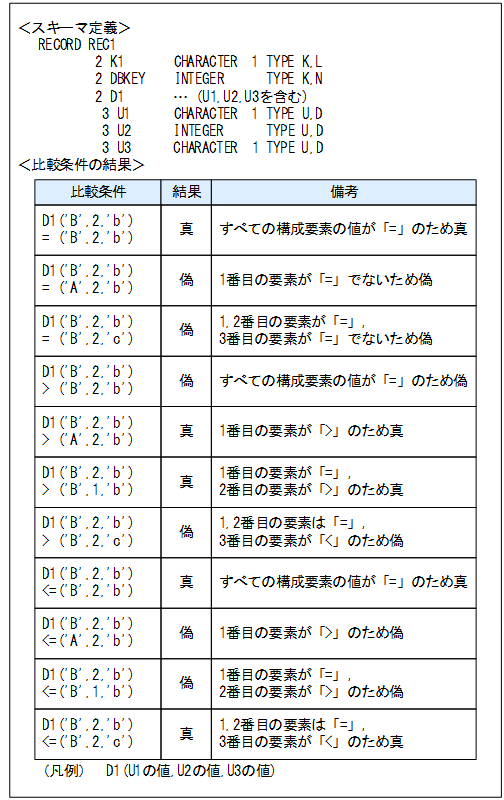 <スキーマ定義>
RECORD REC1
2 K1 CHARACTER 1 TYPE K,L
2 DBKEY INTEGER TYPE K,N
2 D1 … (U1,U2,U3を含む)
3 U1 CHARACTER 1 TYPE U,D
3 U2 INTEGER TYPE U,D
3 U3 CHARACTER 1 TYPE U,D
<比較条件の結果>

| 比較条件 | 結果 | 備考 |
|---|---|---|
| D1('B',2,'b') = ('B',2,'b') | 真 | すべての構成要素の値が「=」のため真 |
| D1('B',2,'b') = ('A',2,'b') | 偽 | 1番目の要素が「=」でないため偽 |
| D1('B',2,'b') = ('B',2,'c') | 偽 | 1,2番目の要素が「=」, 3番目の要素が「=」でないため偽 |
| D1('B',2,'b') > ('B',2,'b') | 偽 | すべての構成要素の値が「=」のため偽 |
| D1('B',2,'b') > ('A',2,'b') | 真 | 1番目の要素が「>」のため真 |
| D1('B',2,'b') > ('B',1,'b') | 真 | 1番目の要素が「=」, 2番目の要素が「>」のため真 |
| D1('B',2,'b') > ('B',2,'c') | 偽 | 1,2番目の要素は「=」, 3番目の要素が「<」のため偽 |
| D1('B',2,'b') <=('B',2,'b') | 真 | すべての構成要素の値が「=」のため真 |
| D1('B',2,'b') <=('A',2,'b') | 偽 | 1番目の要素が「>」のため偽 |
| D1('B',2,'b') <=('B',1,'b') | 偽 | 1番目の要素が「=」, 2番目の要素が「>」のため偽 |
| D1('B',2,'b') <=('B',2,'c') | 真 | 1,2番目の要素は「=」, 3番目の要素が「<」のため真 |

(凡例) D1(U1の値,U2の値,U3の値)